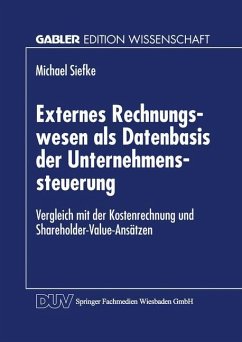 GABLER EDITION WISSENSCHAFT

Michael Siefke

Externes Rechnungswesen als Datenbasis der Unternehmenssteuerung

Vergleich mit der Kostenrechnung und Shareholder-Value-Ansätzen

DUV Springer Fachmedien Wiesbaden GmbH